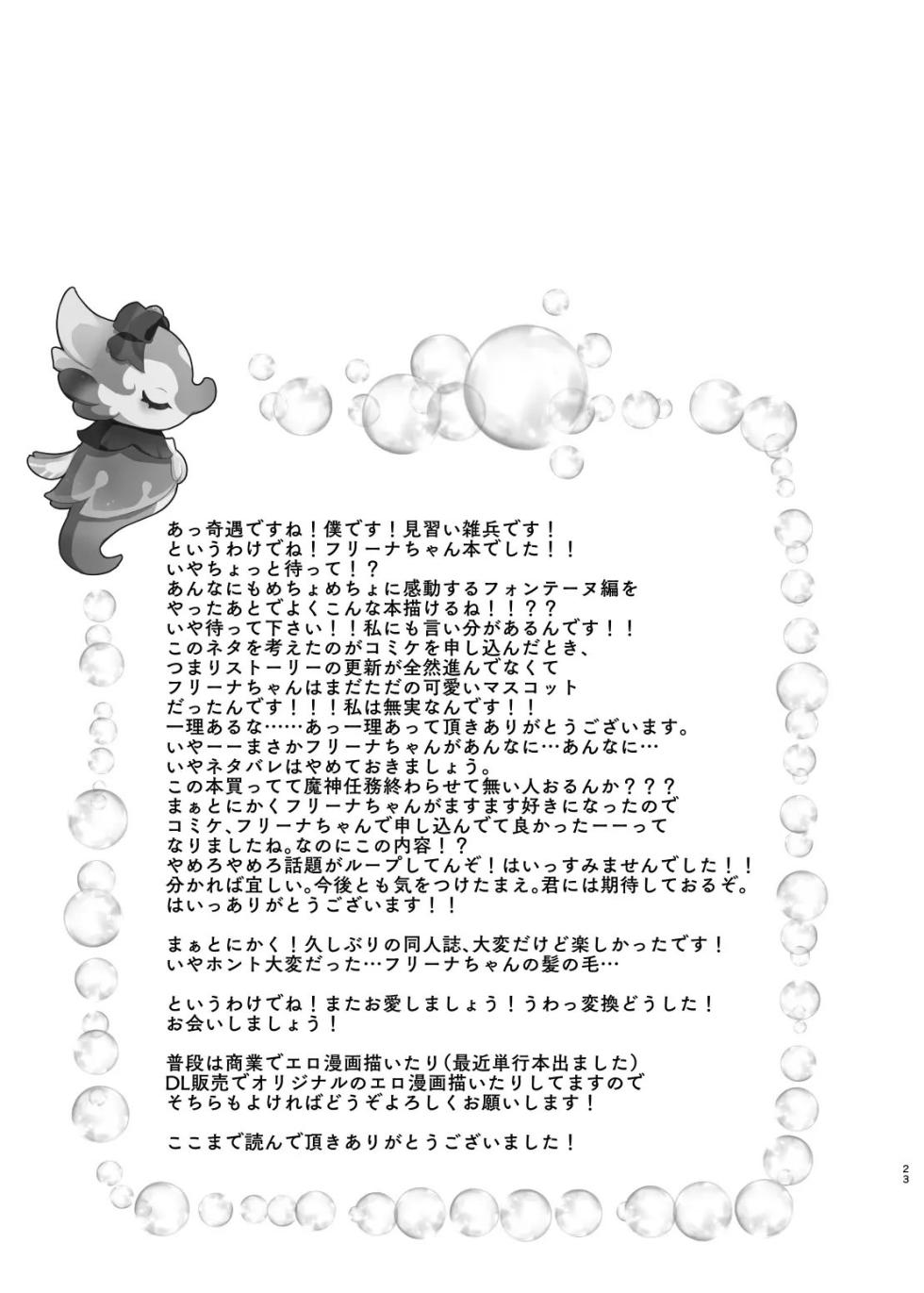 あっ奇遇ですね！僕です！見習い雑兵です！
というわけでね！フリーナちゃん本でした！！
いやちょっと待って！？
あんなにもめちょめちょに感動するフォンテーヌ編を
やったあとでよくこんな本描けるね！！？？
いや待って下さい！！私にも言い分があるんです！！
このネタを考えたのがコミケを申し込んだとき、
つまりストーリーの更新が全然進んでなくて
フリーナちゃんはまだただの可愛いマスコット
だったんです！！！私は無実なんです！！
一理あるな……あっ一理あって頂きありがとうございます。
いやーーまさかフリーナちゃんがあんなに…あんなに…
いやネタバレはやめておきましょう。
この本買ってて魔神任務終わらせて無い人おるんか？？？
まぁとにかくフリーナちゃんがますます好きになったので
コミケ、フリーナちゃんで申し込んでて良かったーーって
なりましたね。なのにこの内容！？
やめろやめろ話題がループしてんぞ！はいっすみませんでした！！
分かれば宜しい。今後とも気をつけたまえ。君には期待しておるぞ。
はいっありがとうございます！！

まぁとにかく！久しぶりの同人誌、大変だけど楽しかったです！
いやホント大変だった…フリーナちゃんの髪の毛…

というわけでね！またお愛しましょう！うわっ変換どうした！
お会いしましょう！

普段は商業でエロ漫画描いたり（最近単行本出ました）
DL販売でオリジナルのエロ漫画描いたりしてますので
そちらもよければどうぞよろしくお願いします！

ここまで読んで頂きありがとうございました！

23